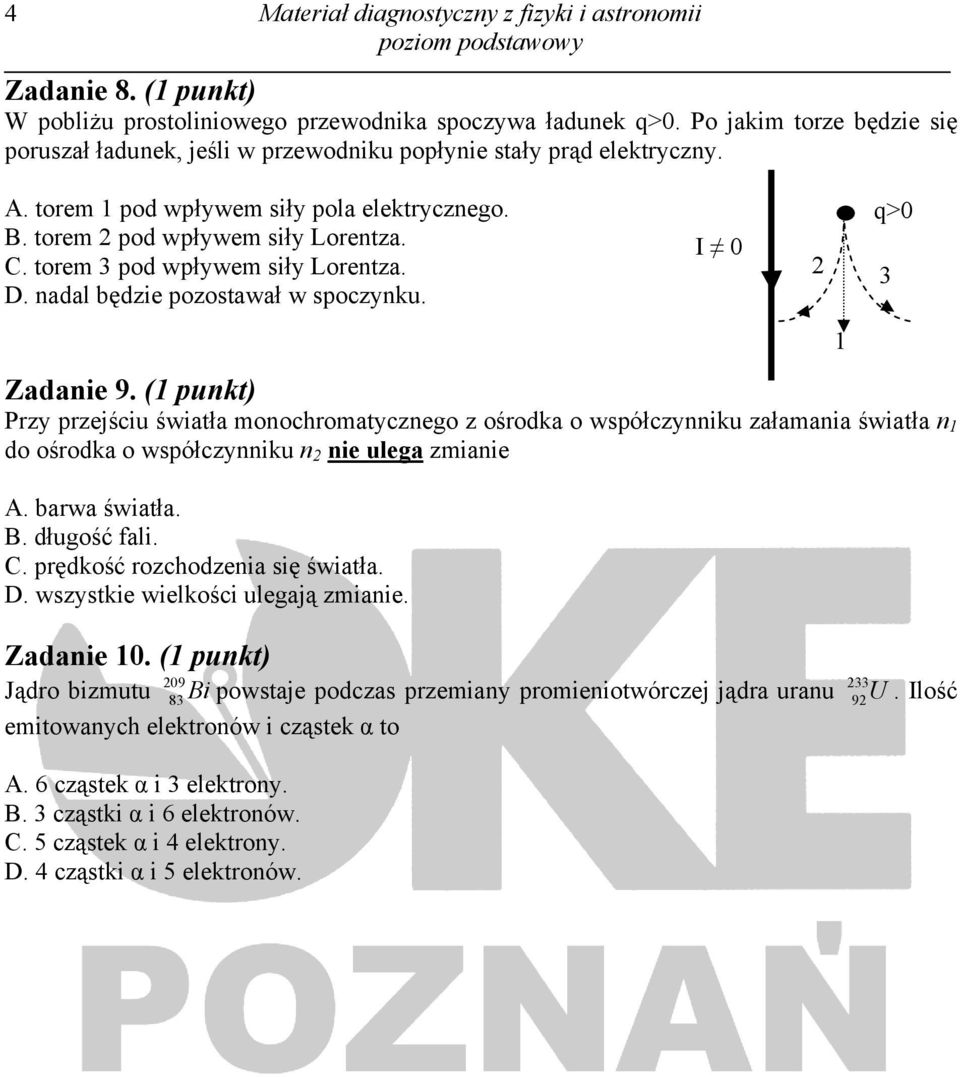 4 Materiał diagnostyczny z fizyki i astronomii
poziom podstawowy

Zadanie 8. (1 punkt)
W pobliżu prostoliniowego przewodnika spoczywa ładunek q>0. Po jakim torze będzie się poruszał ładunek, jeśli w przewodniku popłynie stały prąd elektryczny.

A. torem 1 pod wpływem siły pola elektrycznego.
B. torem 2 pod wpływem siły Lorentza.
C. torem 3 pod wpływem siły Lorentza.
D. nadal będzie pozostawał w spoczynku.

$I \neq 0$
q>0
2
3
1

Zadanie 9. (1 punkt)
Przy przejściu światła monochromatycznego z ośrodka o współczynniku załamania światła $n_1$ do ośrodka o współczynniku $n_2$ nie ulega zmianie

A. barwa światła.
B. długość fali.
C. prędkość rozchodzenia się światła.
D. wszystkie wielkości ulegają zmianie.

Zadanie 10. (1 punkt)
Jądro bizmutu $^{209}_{83}Bi$ powstaje podczas przemiany promieniotwórczej jądra uranu $^{233}_{92}U$. Ilość emitowanych elektronów i cząstek α to

A. 6 cząstek α i 3 elektrony.
B. 3 cząstki α i 6 elektronów.
C. 5 cząstek α i 4 elektrony.
D. 4 cząstki α i 5 elektronów.

OKE
POZNAŃ